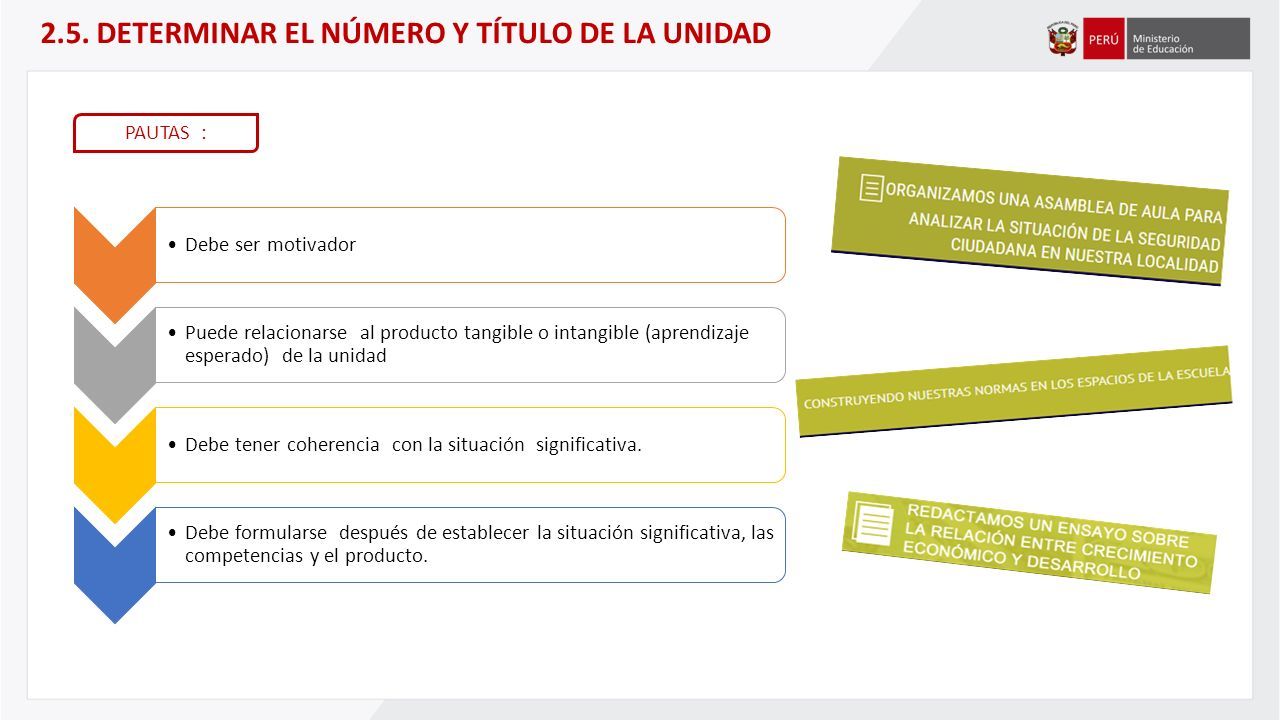 2.5. DETERMINAR EL NÚMERO Y TÍTULO DE LA UNIDAD

PERÚ Ministerio de Educación

PAUTAS :

• Debe ser motivador

• Puede relacionarse al producto tangible o intangible (aprendizaje esperado) de la unidad

• Debe tener coherencia con la situación significativa.

• Debe formularse después de establecer la situación significativa, las competencias y el producto.

ORGANIZAMOS UNA ASAMBLEA DE AULA PARA ANALIZAR LA SITUACIÓN DE LA SEGURIDAD CIUDADANA EN NUESTRA LOCALIDAD

CONSTRUYENDO NUESTRAS NORMAS EN LOS ESPACIOS DE LA ESCUELA

REDACTAMOS UN ENSAYO SOBRE LA RELACIÓN ENTRE CRECIMIENTO ECONÓMICO Y DESARROLLO